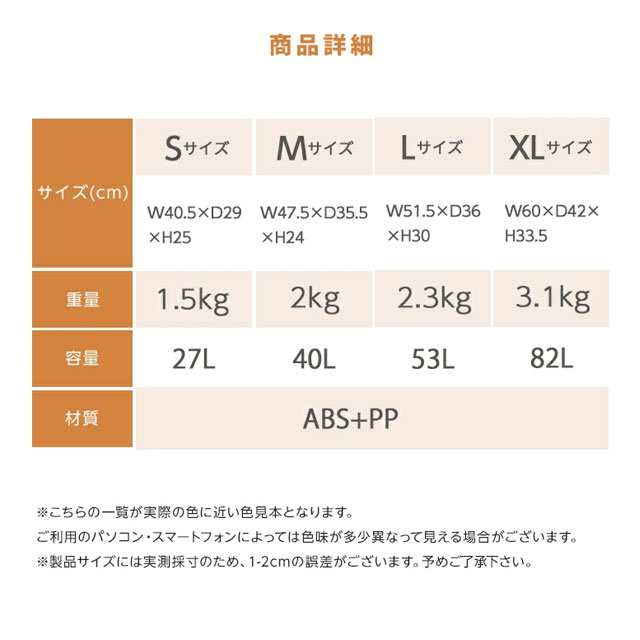 商品詳細

|  | Sサイズ | Mサイズ | Lサイズ | XLサイズ |
|---|---|---|---|---|
| サイズ(cm) | W40.5×D29×H25 | W47.5×D35.5×H24 | W51.5×D36×H30 | W60×D42×H33.5 |
| 重量 | 1.5kg | 2kg | 2.3kg | 3.1kg |
| 容量 | 27L | 40L | 53L | 82L |
| 材質 | ABS+PP |  |  |  |

※こちらの一覧が実際の色に近い色見本となります。

ご利用のパソコン・スマートフォンによっては色味が多少異なって見える場合がございます。

※製品サイズには実測採寸のため、1-2cmの誤差がございます。予めご了承下さい。